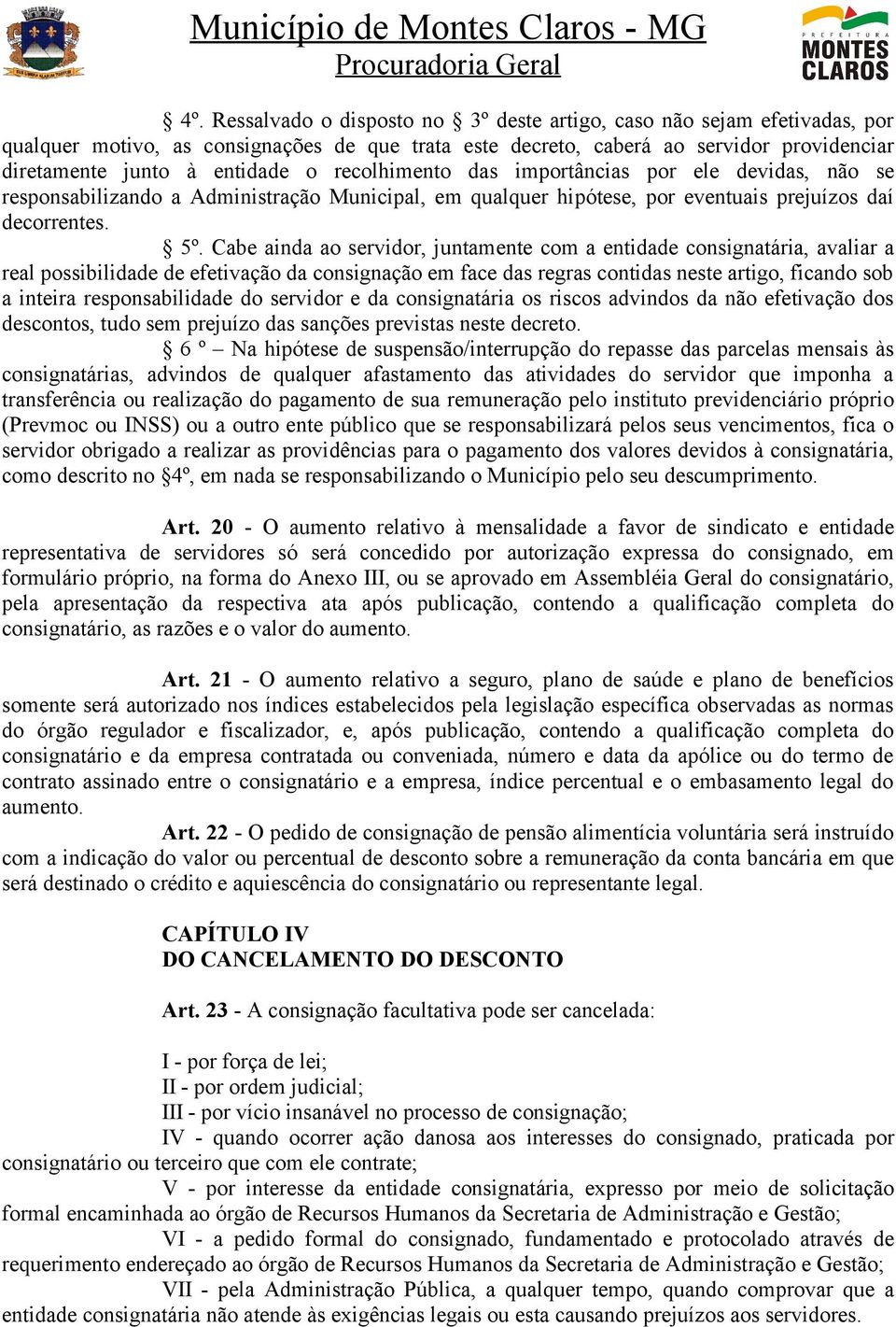 Município de Montes Claros - MG
Procuradoria Geral

PREFEITURA
MONTES
CLAROS

§ 4º. Ressalvado o disposto no § 3º deste artigo, caso não sejam efetivadas, por qualquer motivo, as consignações de que trata este decreto, caberá ao servidor providenciar diretamente junto à entidade o recolhimento das importâncias por ele devidas, não se responsabilizando a Administração Municipal, em qualquer hipótese, por eventuais prejuízos daí decorrentes.

§ 5º. Cabe ainda ao servidor, juntamente com a entidade consignatária, avaliar a real possibilidade de efetivação da consignação em face das regras contidas neste artigo, ficando sob a inteira responsabilidade do servidor e da consignatária os riscos advindos da não efetivação dos descontos, tudo sem prejuízo das sanções previstas neste decreto.

§ 6 º – Na hipótese de suspensão/interrupção do repasse das parcelas mensais às consignatárias, advindos de qualquer afastamento das atividades do servidor que imponha a transferência ou realização do pagamento de sua remuneração pelo instituto previdenciário próprio (Prevmoc ou INSS) ou a outro ente público que se responsabilizará pelos seus vencimentos, fica o servidor obrigado a realizar as providências para o pagamento dos valores devidos à consignatária, como descrito no §4º, em nada se responsabilizando o Município pelo seu descumprimento.

Art. 20 - O aumento relativo à mensalidade a favor de sindicato e entidade representativa de servidores só será concedido por autorização expressa do consignado, em formulário próprio, na forma do Anexo III, ou se aprovado em Assembléia Geral do consignatário, pela apresentação da respectiva ata após publicação, contendo a qualificação completa do consignatário, as razões e o valor do aumento.

Art. 21 - O aumento relativo a seguro, plano de saúde e plano de benefícios somente será autorizado nos índices estabelecidos pela legislação específica observadas as normas do órgão regulador e fiscalizador, e, após publicação, contendo a qualificação completa do consignatário e da empresa contratada ou conveniada, número e data da apólice ou do termo de contrato assinado entre o consignatário e a empresa, índice percentual e o embasamento legal do aumento.

Art. 22 - O pedido de consignação de pensão alimentícia voluntária será instruído com a indicação do valor ou percentual de desconto sobre a remuneração da conta bancária em que será destinado o crédito e aquiescência do consignatário ou representante legal.

CAPÍTULO IV
DO CANCELAMENTO DO DESCONTO

Art. 23 - A consignação facultativa pode ser cancelada:

I - por força de lei;
II - por ordem judicial;
III - por vício insanável no processo de consignação;
IV - quando ocorrer ação danosa aos interesses do consignado, praticada por consignatário ou terceiro que com ele contrate;
V - por interesse da entidade consignatária, expresso por meio de solicitação formal encaminhada ao órgão de Recursos Humanos da Secretaria de Administração e Gestão;
VI - a pedido formal do consignado, fundamentado e protocolado através de requerimento endereçado ao órgão de Recursos Humanos da Secretaria de Administração e Gestão;
VII - pela Administração Pública, a qualquer tempo, quando comprovar que a entidade consignatária não atende às exigências legais ou esta causando prejuízos aos servidores.